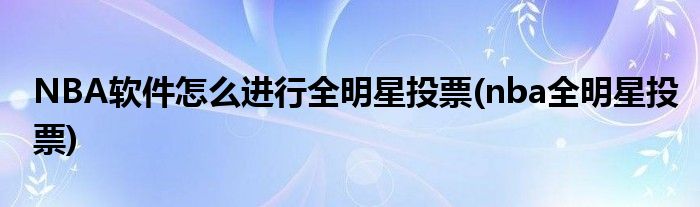 NBA软件怎么进行全明星投票(nba全明星投票)